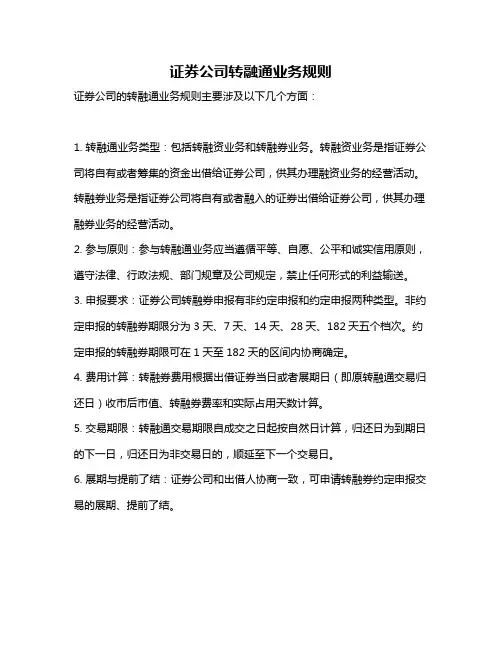 证券公司转融通业务规则

证券公司的转融通业务规则主要涉及以下几个方面：

1. 转融通业务类型：包括转融资业务和转融券业务。转融资业务是指证券公司将自有或者筹集的资金出借给证券公司，供其办理融资业务的经营活动。转融券业务是指证券公司将自有或者融入的证券出借给证券公司，供其办理融券业务的经营活动。
2. 参与原则：参与转融通业务应当遵循平等、自愿、公平和诚实信用原则，遵守法律、行政法规、部门规章及公司规定，禁止任何形式的利益输送。
3. 申报要求：证券公司转融券申报有非约定申报和约定申报两种类型。非约定申报的转融券期限分为 3 天、7 天、14 天、28 天、182 天五个档次。约定申报的转融券期限可在 1 天至 182 天的区间内协商确定。
4. 费用计算：转融券费用根据出借证券当日或者展期日（即原转融通交易归还日）收市后市值、转融券费率和实际占用天数计算。
5. 交易期限：转融通交易期限自成交之日起按自然日计算，归还日为到期日的下一日，归还日为非交易日的，顺延至下一个交易日。
6. 展期与提前了结：证券公司和出借人协商一致，可申请转融券约定申报交易的展期、提前了结。